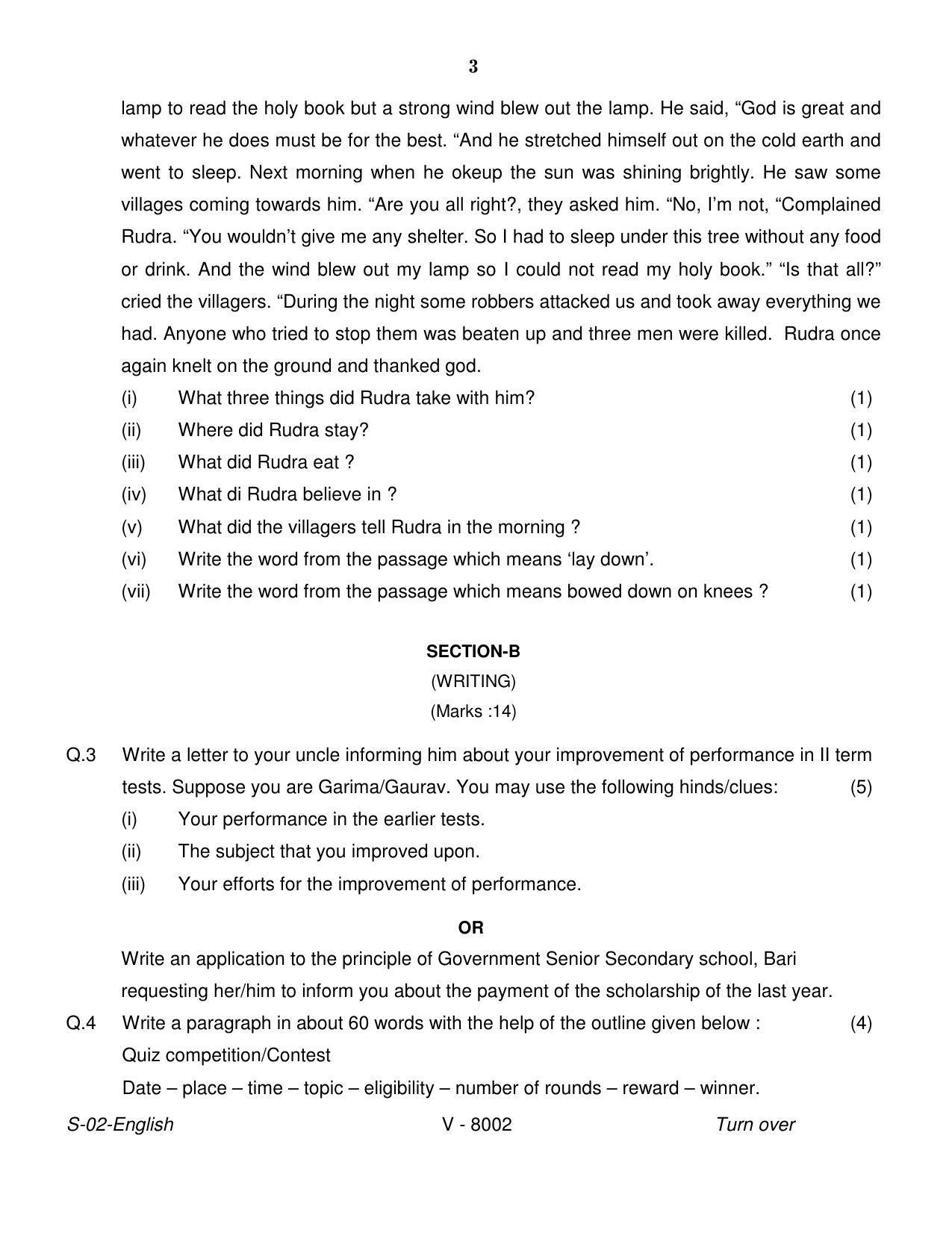 3

lamp to read the holy book but a strong wind blew out the lamp. He said, “God is great and whatever he does must be for the best. “And he stretched himself out on the cold earth and went to sleep. Next morning when he okeup the sun was shining brightly. He saw some villages coming towards him. “Are you all right?, they asked him. “No, I’m not, “Complained Rudra. “You wouldn’t give me any shelter. So I had to sleep under this tree without any food or drink. And the wind blew out my lamp so I could not read my holy book.” “Is that all?” cried the villagers. “During the night some robbers attacked us and took away everything we had. Anyone who tried to stop them was beaten up and three men were killed. Rudra once again knelt on the ground and thanked god.

(i) What three things did Rudra take with him? (1)
(ii) Where did Rudra stay? (1)
(iii) What did Rudra eat ? (1)
(iv) What di Rudra believe in ? (1)
(v) What did the villagers tell Rudra in the morning ? (1)
(vi) Write the word from the passage which means ‘lay down’. (1)
(vii) Write the word from the passage which means bowed down on knees ? (1)

SECTION-B
(WRITING)
(Marks :14)

Q.3 Write a letter to your uncle informing him about your improvement of performance in II term tests. Suppose you are Garima/Gaurav. You may use the following hinds/clues: (5)
(i) Your performance in the earlier tests.
(ii) The subject that you improved upon.
(iii) Your efforts for the improvement of performance.

OR

Write an application to the principle of Government Senior Secondary school, Bari requesting her/him to inform you about the payment of the scholarship of the last year.

Q.4 Write a paragraph in about 60 words with the help of the outline given below : (4)
Quiz competition/Contest
Date – place – time – topic – eligibility – number of rounds – reward – winner.

S-02-English V - 8002 Turn over